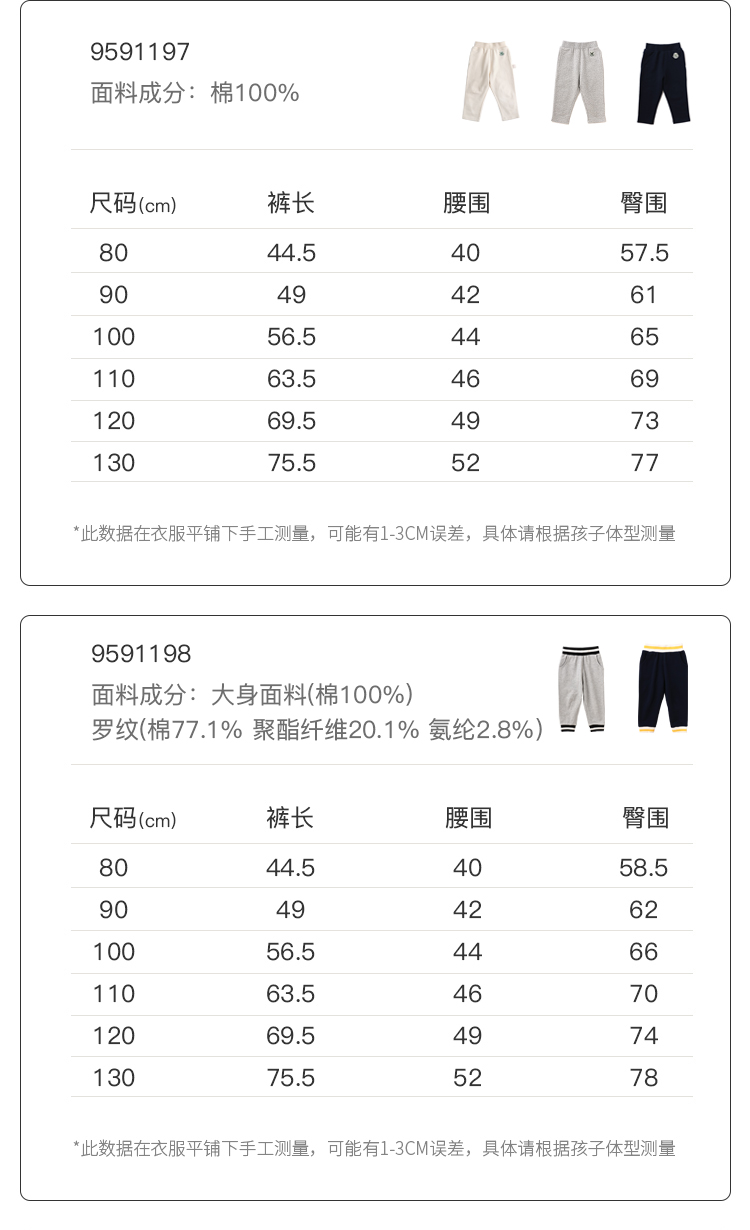 9591197
面料成分：棉100%

| 尺码(cm) | 裤长 | 腰围 | 臀围 |
|---|---|---|---|
| 80 | 44.5 | 40 | 57.5 |
| 90 | 49 | 42 | 61 |
| 100 | 56.5 | 44 | 65 |
| 110 | 63.5 | 46 | 69 |
| 120 | 69.5 | 49 | 73 |
| 130 | 75.5 | 52 | 77 |

*此数据在衣服平铺下手工测量，可能有1-3CM误差，具体请根据孩子体型测量

9591198
面料成分：大身面料(棉100%)
罗纹(棉77.1% 聚酯纤维20.1% 氨纶2.8%)

| 尺码(cm) | 裤长 | 腰围 | 臀围 |
|---|---|---|---|
| 80 | 44.5 | 40 | 58.5 |
| 90 | 49 | 42 | 62 |
| 100 | 56.5 | 44 | 66 |
| 110 | 63.5 | 46 | 70 |
| 120 | 69.5 | 49 | 74 |
| 130 | 75.5 | 52 | 78 |

*此数据在衣服平铺下手工测量，可能有1-3CM误差，具体请根据孩子体型测量